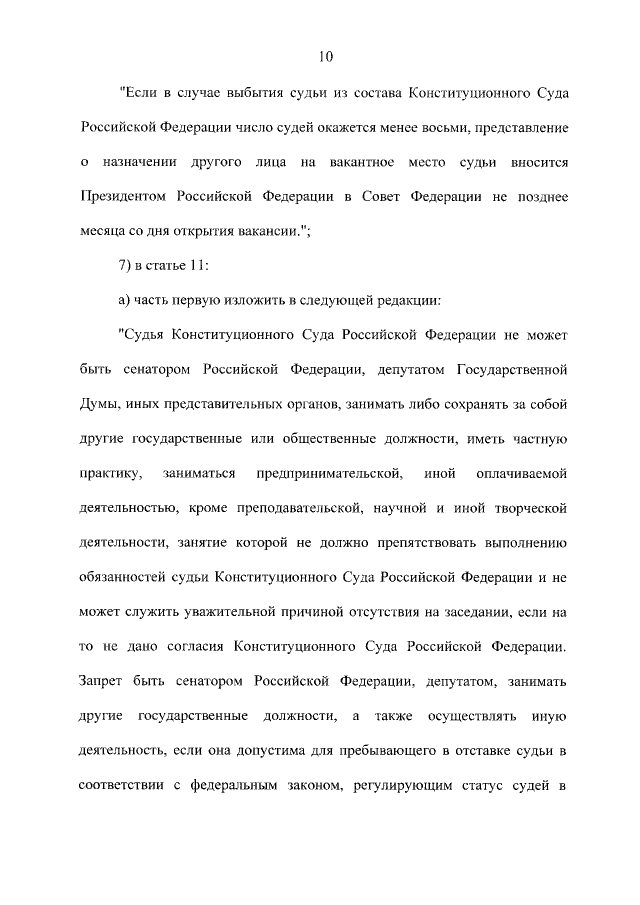 10

"Если в случае выбытия судьи из состава Конституционного Суда Российской Федерации число судей окажется менее восьми, представление о назначении другого лица на вакантное место судьи вносится Президентом Российской Федерации в Совет Федерации не позднее месяца со дня открытия вакансии.";

7) в статье 11:

а) часть первую изложить в следующей редакции:

"Судья Конституционного Суда Российской Федерации не может быть сенатором Российской Федерации, депутатом Государственной Думы, иных представительных органов, занимать либо сохранять за собой другие государственные или общественные должности, иметь частную практику, заниматься предпринимательской, иной оплачиваемой деятельностью, кроме преподавательской, научной и иной творческой деятельности, занятие которой не должно препятствовать выполнению обязанностей судьи Конституционного Суда Российской Федерации и не может служить уважительной причиной отсутствия на заседании, если на то не дано согласия Конституционного Суда Российской Федерации. Запрет быть сенатором Российской Федерации, депутатом, занимать другие государственные должности, а также осуществлять иную деятельность, если она допустима для пребывающего в отставке судьи в соответствии с федеральным законом, регулирующим статус судей в